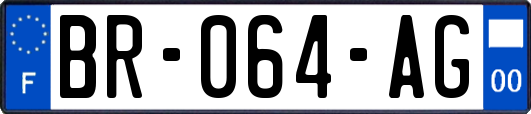 F

BR-064-AG

00